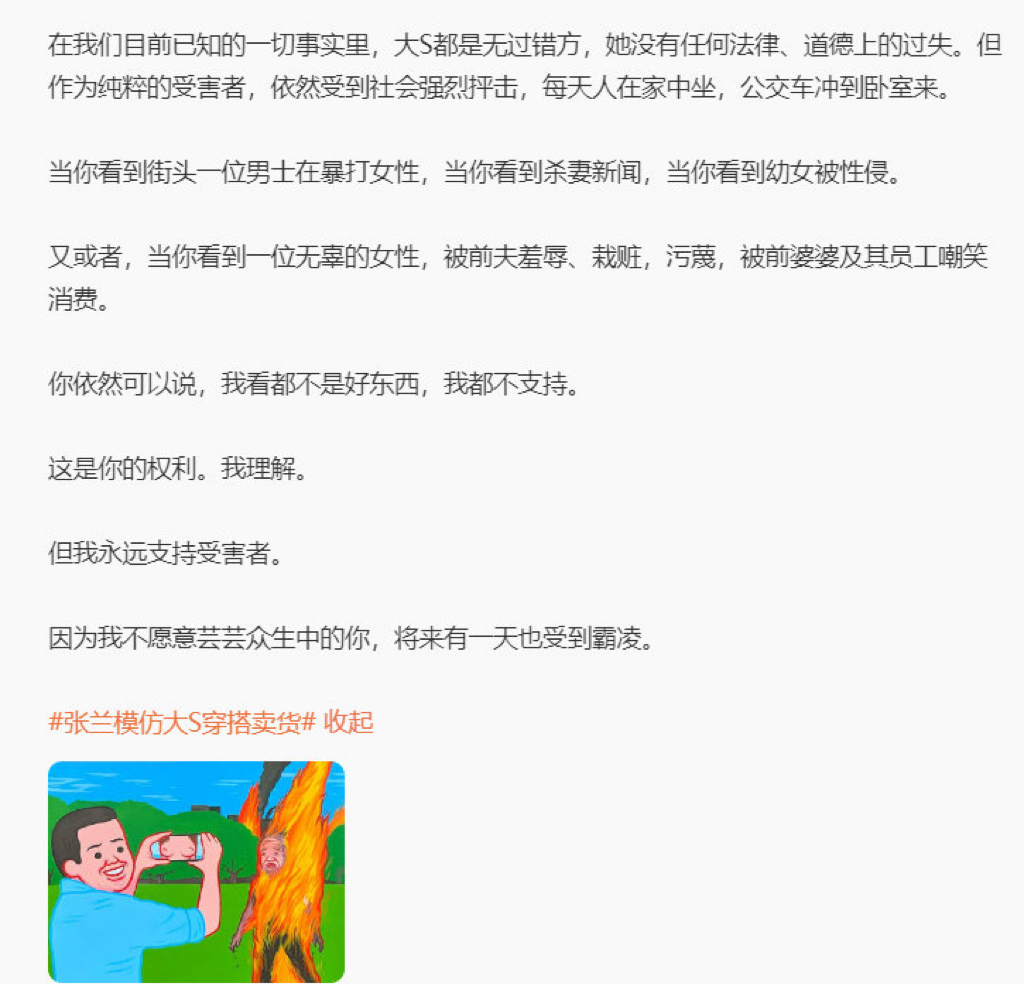 在我们目前已知的一切事实里，大S都是无过错方，她没有任何法律、道德上的过失。但作为纯粹的受害者，依然受到社会强烈抨击，每天人在家中坐，公交车冲到卧室来。

当你看到街头一位男士在暴打女性，当你看到杀妻新闻，当你看到幼女被性侵。

又或者，当你看到一位无辜的女性，被前夫羞辱、栽赃，污蔑，被前婆婆及其员工嘲笑消费。

你依然可以说，我看都不是好东西，我都不支持。

这是你的权利。我理解。

但我永远支持受害者。

因为我不愿意芸芸众生中的你，将来有一天也受到霸凌。

#张兰模仿大S穿搭卖货# 收起